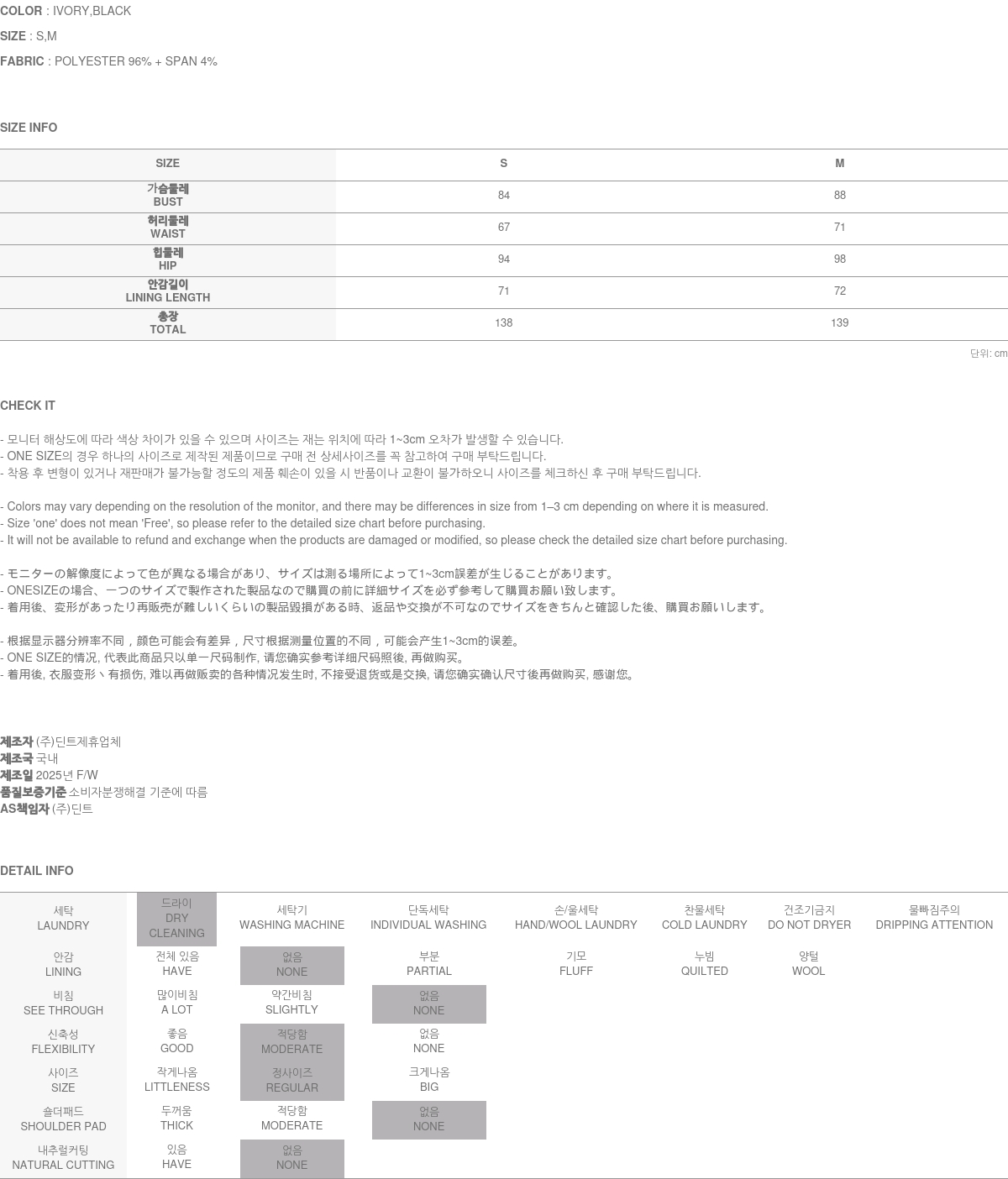 COLOR : IVORY,BLACK

SIZE : S,M

FABRIC : POLYESTER 96% + SPAN 4%

SIZE INFO

| SIZE | S | M |
|---|---|---|
| 가슴둘레 BUST | 84 | 88 |
| 허리둘레 WAIST | 67 | 71 |
| 힙둘레 HIP | 94 | 98 |
| 안감길이 LINING LENGTH | 71 | 72 |
| 총장 TOTAL | 138 | 139 |

단위: cm

CHECK IT

- 모니터 해상도에 따라 색상 차이가 있을 수 있으며 사이즈는 재는 위치에 따라 1~3cm 오차가 발생할 수 있습니다.
- ONE SIZE의 경우 하나의 사이즈로 제작된 제품이므로 구매 전 상세사이즈를 꼭 참고하여 구매 부탁드립니다.
- 착용 후 변형이 있거나 재판매가 불가능할 정도의 제품 훼손이 있을 시 반품이나 교환이 불가하오니 사이즈를 체크하신 후 구매 부탁드립니다.

- Colors may vary depending on the resolution of the monitor, and there may be differences in size from 1–3 cm depending on where it is measured.
- Size 'one' does not mean 'Free', so please refer to the detailed size chart before purchasing.
- It will not be available to refund and exchange when the products are damaged or modified, so please check the detailed size chart before purchasing.

- モニターの解像度によって色が異なる場合があり、サイズは測る場所によって1~3cm誤差が生じることがあります。
- ONESIZEの場合、一つのサイズで製作された製品なので購買の前に詳細サイズを必ず参考して購買お願い致します。
- 着用後、変形があったり再販売が難しいくらいの製品毀損がある時、返品や交換が不可なのでサイズをきちんと確認した後、購買お願いします。

- 根据显示器分辨率不同，颜色可能会有差异，尺寸根据测量位置的不同，可能会产生1~3cm的误差。
- ONE SIZE的情况, 代表此商品只以单一尺码制作, 请您确实参考详细尺码照後, 再做购买。
- 着用後, 衣服变形丶有损伤, 难以再做贩卖的各种情况发生时, 不接受退货或是交换, 请您确实确认尺寸後再做购买, 感谢您。

제조자 (주)딘트제휴업체
제조국 국내
제조일 2025년 F/W
품질보증기준 소비자분쟁해결 기준에 따름
AS책임자 (주)딘트

DETAIL INFO

| 세탁 LAUNDRY | 드라이 DRY CLEANING | 세탁기 WASHING MACHINE | 단독세탁 INDIVIDUAL WASHING | 손/울세탁 HAND/WOOL LAUNDRY | 찬물세탁 COLD LAUNDRY | 건조기금지 DO NOT DRYER | 물빠짐주의 DRIPPING ATTENTION |
|---|---|---|---|---|---|---|---|
| 안감 LINING | 전체 있음 HAVE | 없음 NONE | 부분 PARTIAL | 기모 FLUFF | 누빔 QUILTED | 양털 WOOL | |
| 비침 SEE THROUGH | 많이비침 A LOT | 약간비침 SLIGHTLY | 없음 NONE | | | | |
| 신축성 FLEXIBILITY | 좋음 GOOD | 적당함 MODERATE | 없음 NONE | | | | |
| 사이즈 SIZE | 작게나옴 LITTLENESS | 정사이즈 REGULAR | 크게나옴 BIG | | | | |
| 숄더패드 SHOULDER PAD | 두꺼움 THICK | 적당함 MODERATE | 없음 NONE | | | | |
| 내추럴커팅 NATURAL CUTTING | 있음 HAVE | 없음 NONE | | | | | |